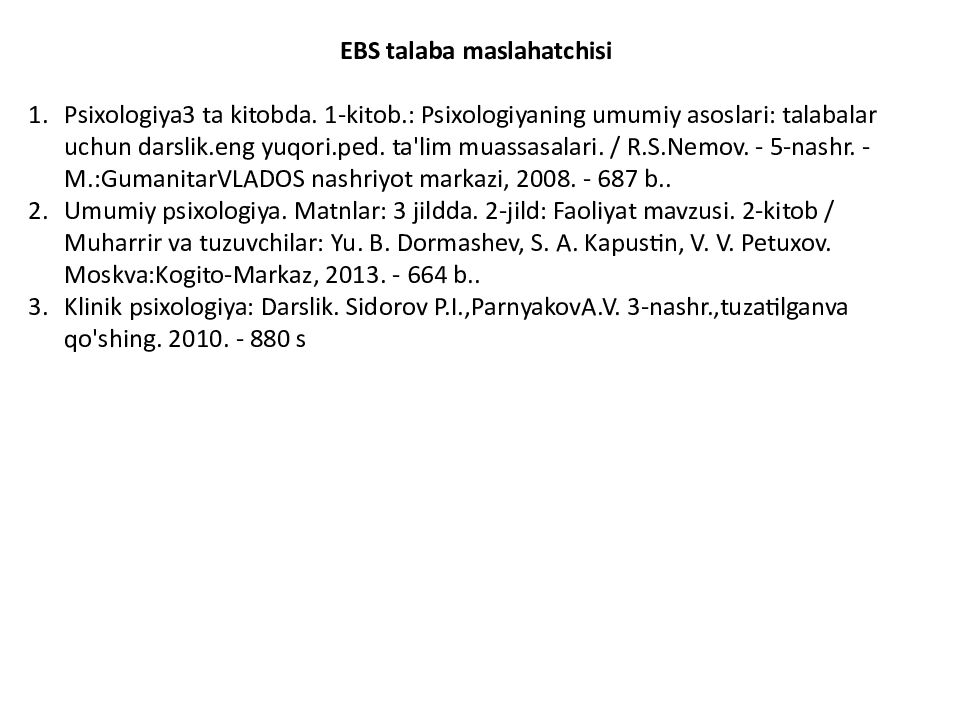 EBS talaba maslahatchisi

1. Psixologiya3 ta kitobda. 1-kitob.: Psixologiyaning umumiy asoslari: talabalar uchun darslik.eng yuqori.ped. ta'lim muassasalari. / R.S.Nemov. - 5-nashr. - M.:GumanitarVLADOS nashriyot markazi, 2008. - 687 b..
2. Umumiy psixologiya. Matnlar: 3 jildda. 2-jild: Faoliyat mavzusi. 2-kitob / Muharrir va tuzuvchilar: Yu. B. Dormashev, S. A. Kapustin, V. V. Petuxov. Moskva:Kogito-Markaz, 2013. - 664 b..
3. Klinik psixologiya: Darslik. Sidorov P.I.,ParnyakovA.V. 3-nashr.,tuzatilganva qo'shing. 2010. - 880 s